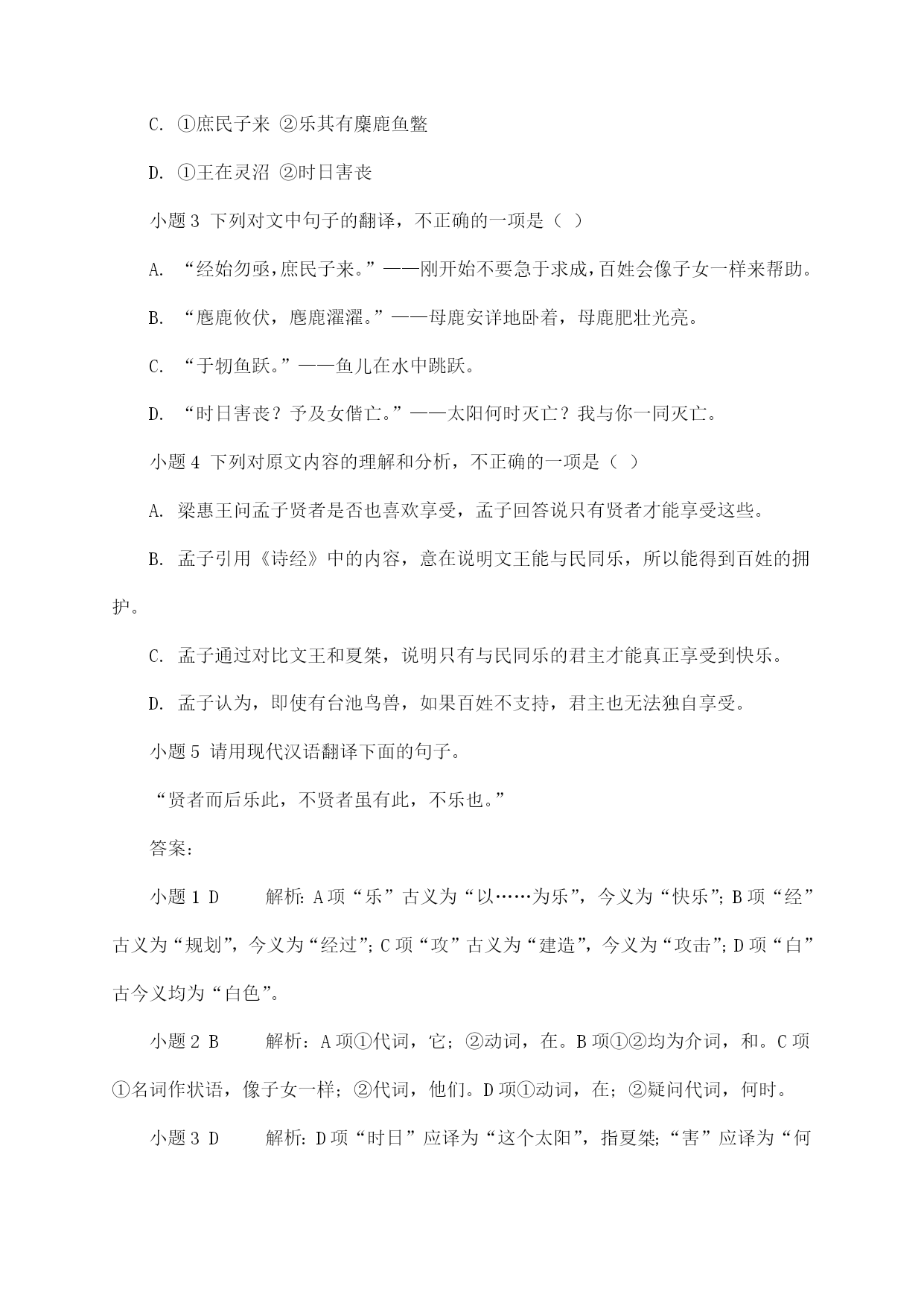 C. ①庶民子来 ②乐其有麋鹿鱼鳖

D. ①王在灵沼 ②时日害丧

小题 3 下列对文中句子的翻译，不正确的一项是（ ）

A. “经始勿亟，庶民子来。”——刚开始不要急于求成，百姓会像子女一样来帮助。

B. “麀鹿攸伏，麀鹿濯濯。”——母鹿安详地卧着，母鹿肥壮光亮。

C. “于牣鱼跃。”——鱼儿在水中跳跃。

D. “时日害丧？予及女偕亡。”——太阳何时灭亡？我与你一同灭亡。

小题 4 下列对原文内容的理解和分析，不正确的一项是（ ）

A. 梁惠王问孟子贤者是否也喜欢享受，孟子回答说只有贤者才能享受这些。

B. 孟子引用《诗经》中的内容，意在说明文王能与民同乐，所以能得到百姓的拥护。

C. 孟子通过对比文王和夏桀，说明只有与民同乐的君主才能真正享受到快乐。

D. 孟子认为，即使有台池鸟兽，如果百姓不支持，君主也无法独自享受。

小题 5 请用现代汉语翻译下面的句子。

“贤者而后乐此，不贤者虽有此，不乐也。”

答案：

小题 1 D 解析：A 项“乐”古义为“以……为乐”，今义为“快乐”；B 项“经”古义为“规划”，今义为“经过”；C 项“攻”古义为“建造”，今义为“攻击”；D 项“白”古今义均为“白色”。

小题 2 B 解析：A 项①代词，它；②动词，在。B 项①②均为介词，和。C 项①名词作状语，像子女一样；②代词，他们。D 项①动词，在；②疑问代词，何时。

小题 3 D 解析：D 项“时日”应译为“这个太阳”，指夏桀；“害”应译为“何